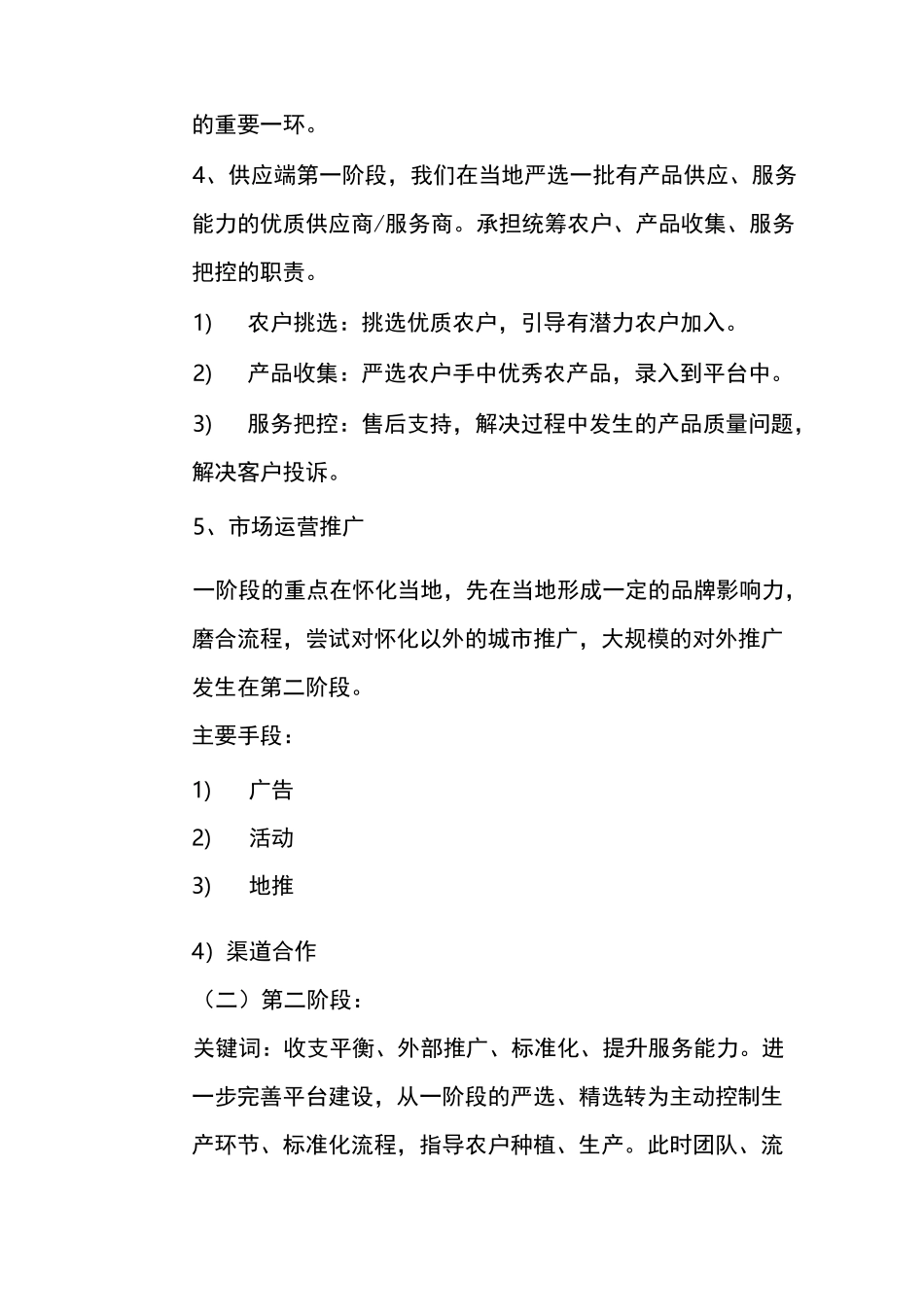 的重要一环。

4、供应端第一阶段，我们在当地严选一批有产品供应、服务能力的优质供应商/服务商。承担统筹农户、产品收集、服务把控的职责。

1)　农户挑选：挑选优质农户，引导有潜力农户加入。

2)　产品收集：严选农户手中优秀农产品，录入到平台中。

3)　服务把控：售后支持，解决过程中发生的产品质量问题，解决客户投诉。

5、市场运营推广

一阶段的重点在怀化当地，先在当地形成一定的品牌影响力，磨合流程，尝试对怀化以外的城市推广，大规模的对外推广发生在第二阶段。

主要手段：

1)　广告

2)　活动

3)　地推

4）渠道合作

（二）第二阶段：

关键词：收支平衡、外部推广、标准化、提升服务能力。进一步完善平台建设，从一阶段的严选、精选转为主动控制生产环节、标准化流程，指导农户种植、生产。此时团队、流